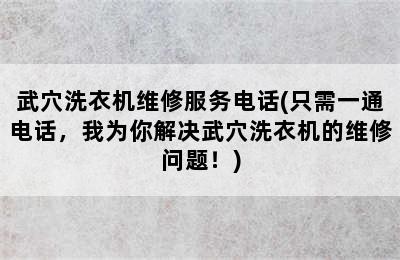 武穴洗衣机维修服务电话(只需一通电话，我为你解决武穴洗衣机的维修问题！)